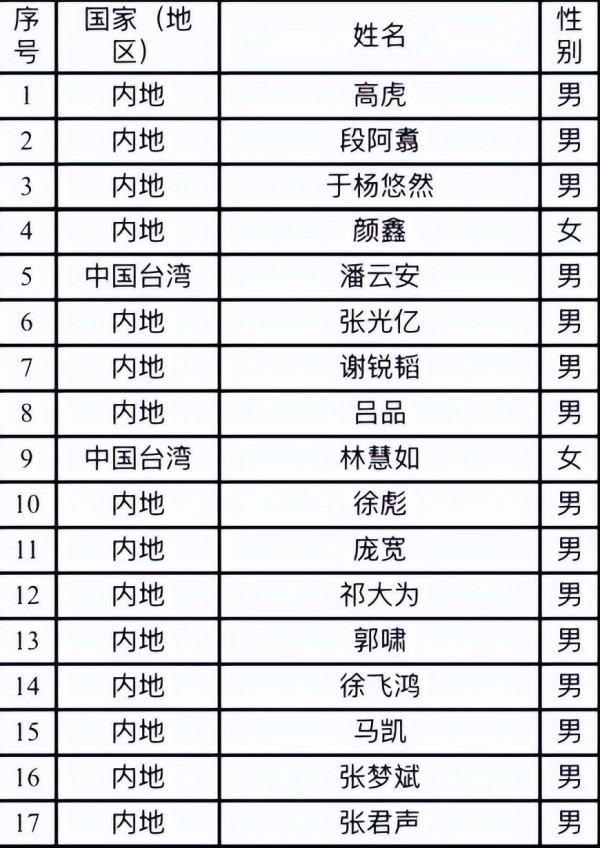 | 序号 | 国家（地区） | 姓名 | 性别 |
|---|---|---|---|
| 1 | 内地 | 高虎 | 男 |
| 2 | 内地 | 段阿翥 | 男 |
| 3 | 内地 | 于杨悠然 | 男 |
| 4 | 内地 | 颜鑫 | 女 |
| 5 | 中国台湾 | 潘云安 | 男 |
| 6 | 内地 | 张光亿 | 男 |
| 7 | 内地 | 谢锐韬 | 男 |
| 8 | 内地 | 吕品 | 男 |
| 9 | 中国台湾 | 林慧如 | 女 |
| 10 | 内地 | 徐彪 | 男 |
| 11 | 内地 | 庞宽 | 男 |
| 12 | 内地 | 祁大为 | 男 |
| 13 | 内地 | 郭啸 | 男 |
| 14 | 内地 | 徐飞鸿 | 男 |
| 15 | 内地 | 马凯 | 男 |
| 16 | 内地 | 张梦斌 | 男 |
| 17 | 内地 | 张君声 | 男 |